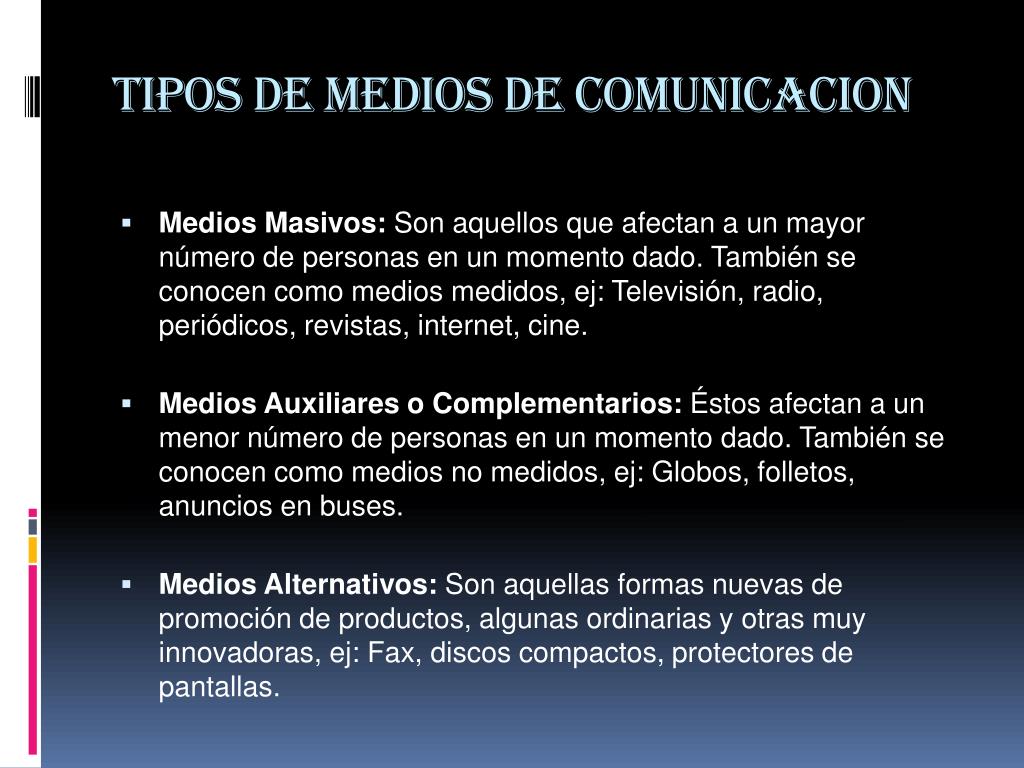 TIPOS DE MEDIOS DE COMUNICACION

• Medios Masivos: Son aquellos que afectan a un mayor número de personas en un momento dado. También se conocen como medios medidos, ej: Televisión, radio, periódicos, revistas, internet, cine.

• Medios Auxiliares o Complementarios: Éstos afectan a un menor número de personas en un momento dado. También se conocen como medios no medidos, ej: Globos, folletos, anuncios en buses.

• Medios Alternativos: Son aquellas formas nuevas de promoción de productos, algunas ordinarias y otras muy innovadoras, ej: Fax, discos compactos, protectores de pantallas.